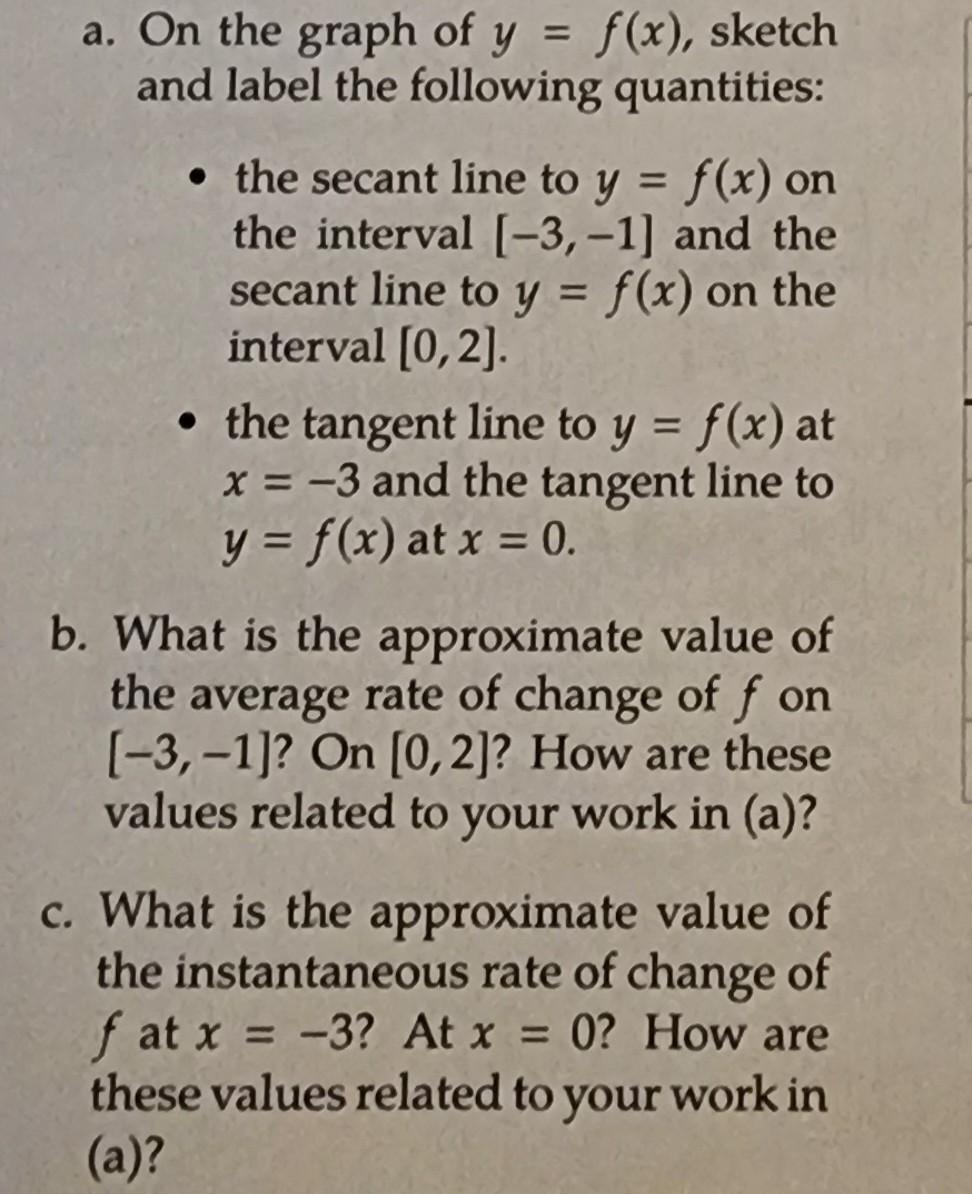 a. On the graph of $y = f(x)$, sketch and label the following quantities:

• the secant line to $y = f(x)$ on the interval $[-3, -1]$ and the secant line to $y = f(x)$ on the interval $[0, 2]$.

• the tangent line to $y = f(x)$ at $x = -3$ and the tangent line to $y = f(x)$ at $x = 0$.

b. What is the approximate value of the average rate of change of $f$ on $[-3, -1]$? On $[0, 2]$? How are these values related to your work in (a)?

c. What is the approximate value of the instantaneous rate of change of $f$ at $x = -3$? At $x = 0$? How are these values related to your work in (a)?